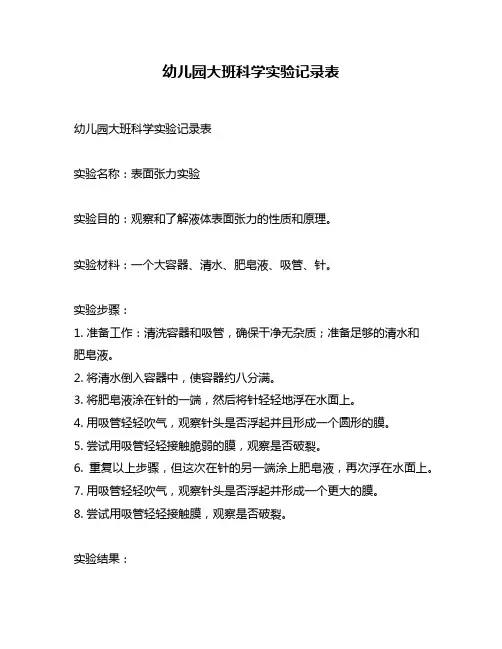 幼儿园大班科学实验记录表

幼儿园大班科学实验记录表

实验名称：表面张力实验

实验目的：观察和了解液体表面张力的性质和原理。

实验材料：一个大容器、清水、肥皂液、吸管、针。

实验步骤：
1. 准备工作：清洗容器和吸管，确保干净无杂质；准备足够的清水和肥皂液。
2. 将清水倒入容器中，使容器约八分满。
3. 将肥皂液涂在针的一端，然后将针轻轻地浮在水面上。
4. 用吸管轻轻吹气，观察针头是否浮起并且形成一个圆形的膜。
5. 尝试用吸管轻轻接触脆弱的膜，观察是否破裂。
6. 重复以上步骤，但这次在针的另一端涂上肥皂液，再次浮在水面上。
7. 用吸管轻轻吹气，观察针头是否浮起并形成一个更大的膜。
8. 尝试用吸管轻轻接触膜，观察是否破裂。

实验结果：